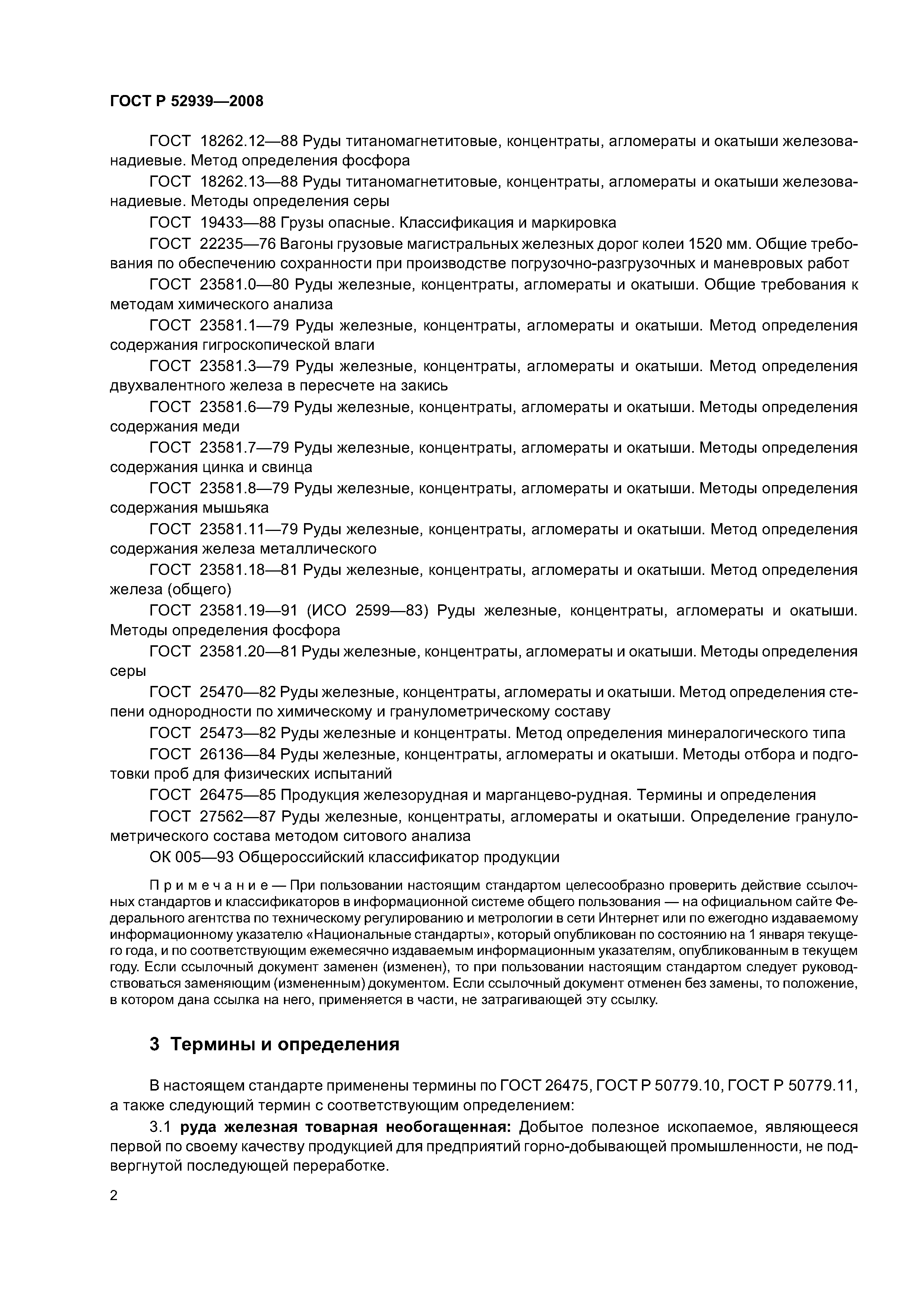 ГОСТ Р 52939—2008

ГОСТ 18262.12—88 Руды титаномагнетитовые, концентраты, агломераты и окатыши железованадиевые. Метод определения фосфора

ГОСТ 18262.13—88 Руды титаномагнетитовые, концентраты, агломераты и окатыши железованадиевые. Методы определения серы

ГОСТ 19433—88 Грузы опасные. Классификация и маркировка

ГОСТ 22235—76 Вагоны грузовые магистральных железных дорог колеи 1520 мм. Общие требования по обеспечению сохранности при производстве погрузочно-разгрузочных и маневровых работ

ГОСТ 23581.0—80 Руды железные, концентраты, агломераты и окатыши. Общие требования к методам химического анализа

ГОСТ 23581.1—79 Руды железные, концентраты, агломераты и окатыши. Метод определения содержания гигроскопической влаги

ГОСТ 23581.3—79 Руды железные, концентраты, агломераты и окатыши. Метод определения двухвалентного железа в пересчете на закись

ГОСТ 23581.6—79 Руды железные, концентраты, агломераты и окатыши. Методы определения содержания меди

ГОСТ 23581.7—79 Руды железные, концентраты, агломераты и окатыши. Методы определения содержания цинка и свинца

ГОСТ 23581.8—79 Руды железные, концентраты, агломераты и окатыши. Методы определения содержания мышьяка

ГОСТ 23581.11—79 Руды железные, концентраты, агломераты и окатыши. Метод определения содержания железа металлического

ГОСТ 23581.18—81 Руды железные, концентраты, агломераты и окатыши. Метод определения железа (общего)

ГОСТ 23581.19—91 (ИСО 2599—83) Руды железные, концентраты, агломераты и окатыши. Методы определения фосфора

ГОСТ 23581.20—81 Руды железные, концентраты, агломераты и окатыши. Методы определения серы

ГОСТ 25470—82 Руды железные, концентраты, агломераты и окатыши. Метод определения степени однородности по химическому и гранулометрическому составу

ГОСТ 25473—82 Руды железные и концентраты. Метод определения минералогического типа

ГОСТ 26136—84 Руды железные, концентраты, агломераты и окатыши. Методы отбора и подготовки проб для физических испытаний

ГОСТ 26475—85 Продукция железорудная и марганцево-рудная. Термины и определения

ГОСТ 27562—87 Руды железные, концентраты, агломераты и окатыши. Определение гранулометрического состава методом ситового анализа

ОК 005—93 Общероссийский классификатор продукции

Примечание — При пользовании настоящим стандартом целесообразно проверить действие ссылочных стандартов и классификаторов в информационной системе общего пользования — на официальном сайте Федерального агентства по техническому регулированию и метрологии в сети Интернет или по ежегодно издаваемому информационному указателю «Национальные стандарты», который опубликован по состоянию на 1 января текущего года, и по соответствующим ежемесячно издаваемым информационным указателям, опубликованным в текущем году. Если ссылочный документ заменен (изменен), то при пользовании настоящим стандартом следует руководствоваться заменяющим (измененным) документом. Если ссылочный документ отменен без замены, то положение, в котором дана ссылка на него, применяется в части, не затрагивающей эту ссылку.

3 Термины и определения

В настоящем стандарте применены термины по ГОСТ 26475, ГОСТ Р 50779.10, ГОСТ Р 50779.11, а также следующий термин с соответствующим определением:

3.1 руда железная товарная необогащенная: Добытое полезное ископаемое, являющееся первой по своему качеству продукцией для предприятий горно-добывающей промышленности, не подвергнутой последующей переработке.

2